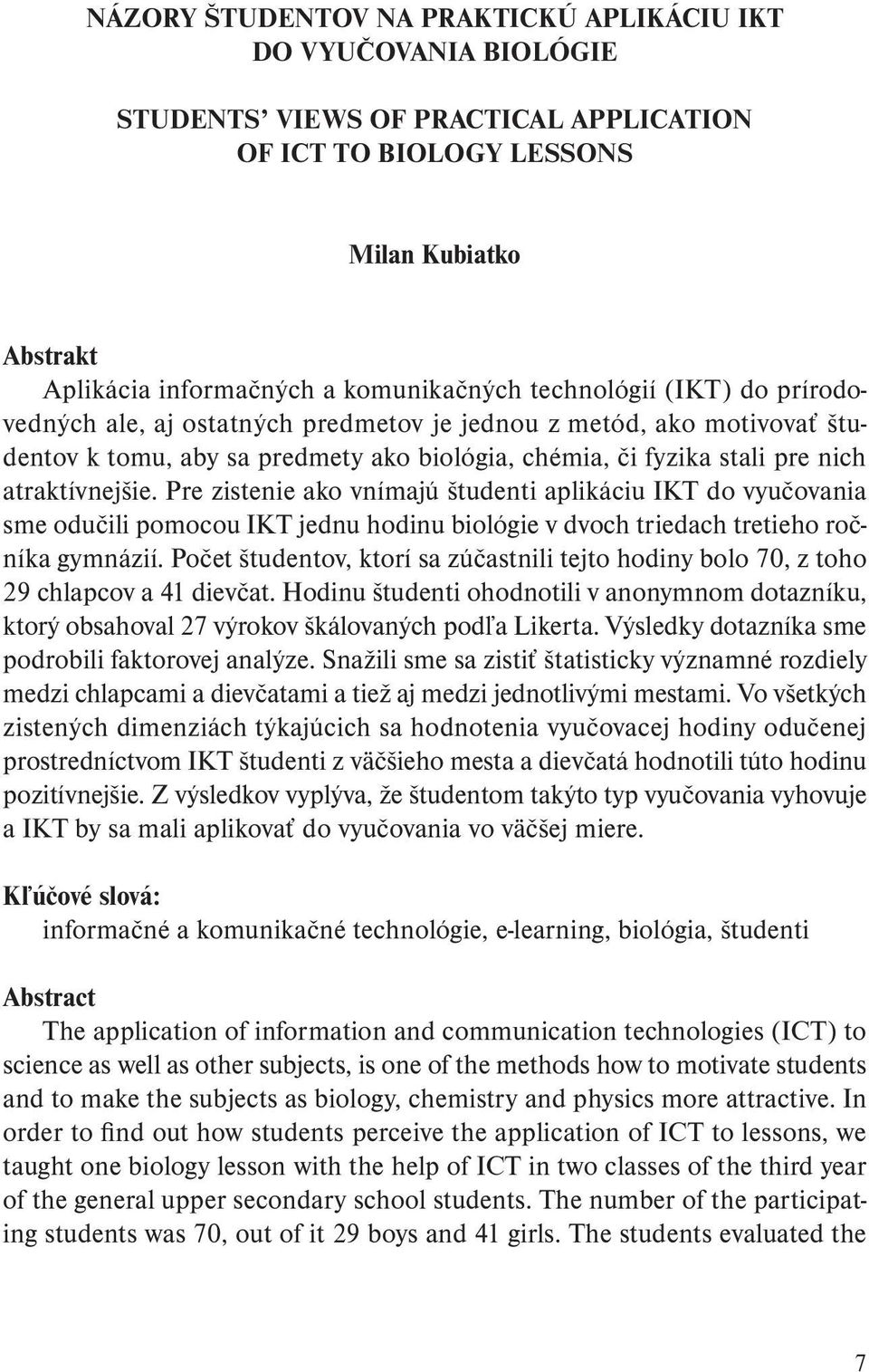 NÁZORY ŠTUDENTOV NA PRAKTICKÚ APLIKÁCIU IKT DO VYUČOVANIA BIOLÓGIE

STUDENTS' VIEWS OF PRACTICAL APPLICATION OF ICT TO BIOLOGY LESSONS

Milan Kubiatko

Abstrakt
Aplikácia informačných a komunikačných technológií (IKT) do prírodovedných ale, aj ostatných predmetov je jednou z metód, ako motivovať študentov k tomu, aby sa predmety ako biológia, chémia, či fyzika stali pre nich atraktívnejšie. Pre zistenie ako vnímajú študenti aplikáciu IKT do vyučovania sme odučili pomocou IKT jednu hodinu biológie v dvoch triedach tretieho ročníka gymnázií. Počet študentov, ktorí sa zúčastnili tejto hodiny bolo 70, z toho 29 chlapcov a 41 dievčat. Hodinu študenti ohodnotili v anonymnom dotazníku, ktorý obsahoval 27 výrokov škálovaných podľa Likerta. Výsledky dotazníka sme podrobili faktorovej analýze. Snažili sme sa zistiť štatisticky významné rozdiely medzi chlapcami a dievčatami a tiež aj medzi jednotlivými mestami. Vo všetkých zistených dimenziách týkajúcich sa hodnotenia vyučovacej hodiny odučenej prostredníctvom IKT študenti z väčšieho mesta a dievčatá hodnotili túto hodinu pozitívnejšie. Z výsledkov vyplýva, že študentom takýto typ vyučovania vyhovuje a IKT by sa mali aplikovať do vyučovania vo väčšej miere.

Kľúčové slová:
informačné a komunikačné technológie, e-learning, biológia, študenti

Abstract
The application of information and communication technologies (ICT) to science as well as other subjects, is one of the methods how to motivate students and to make the subjects as biology, chemistry and physics more attractive. In order to find out how students perceive the application of ICT to lessons, we taught one biology lesson with the help of ICT in two classes of the third year of the general upper secondary school students. The number of the participating students was 70, out of it 29 boys and 41 girls. The students evaluated the

7